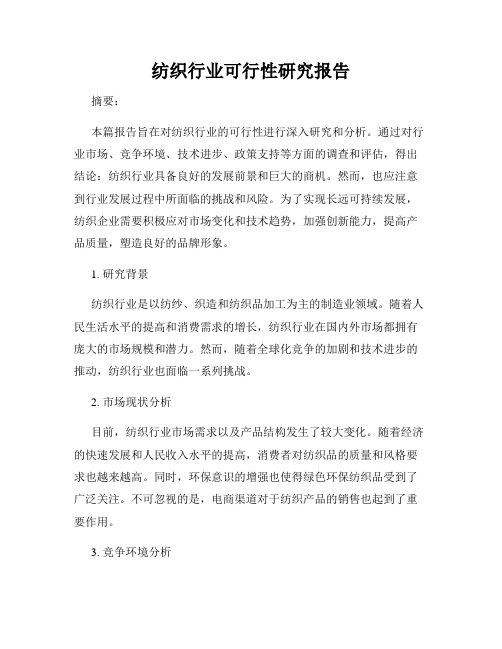 纺织行业可行性研究报告

摘要：

本篇报告旨在对纺织行业的可行性进行深入研究和分析。通过对行业市场、竞争环境、技术进步、政策支持等方面的调查和评估，得出结论：纺织行业具备良好的发展前景和巨大的商机。然而，也应注意到行业发展过程中所面临的挑战和风险。为了实现长远可持续发展，纺织企业需要积极应对市场变化和技术趋势，加强创新能力，提高产品质量，塑造良好的品牌形象。

1. 研究背景

纺织行业是以纺纱、织造和纺织品加工为主的制造业领域。随着人民生活水平的提高和消费需求的增长，纺织行业在国内外市场都拥有庞大的市场规模和潜力。然而，随着全球化竞争的加剧和技术进步的推动，纺织行业也面临一系列挑战。

2. 市场现状分析

目前，纺织行业市场需求以及产品结构发生了较大变化。随着经济的快速发展和人民收入水平的提高，消费者对纺织品的质量和风格要求也越来越高。同时，环保意识的增强也使得绿色环保纺织品受到了广泛关注。不可忽视的是，电商渠道对于纺织产品的销售也起到了重要作用。

3. 竞争环境分析